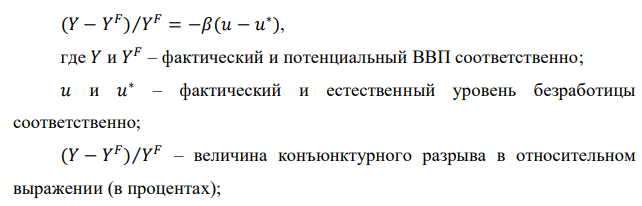 $(Y - Y^F)/Y^F = -\beta(u - u^*)$,

где $Y$ и $Y^F$ – фактический и потенциальный ВВП соответственно;

$u$ и $u^*$ – фактический и естественный уровень безработицы соответственно;

$(Y - Y^F)/Y^F$ – величина конъюнктурного разрыва в относительном выражении (в процентах);